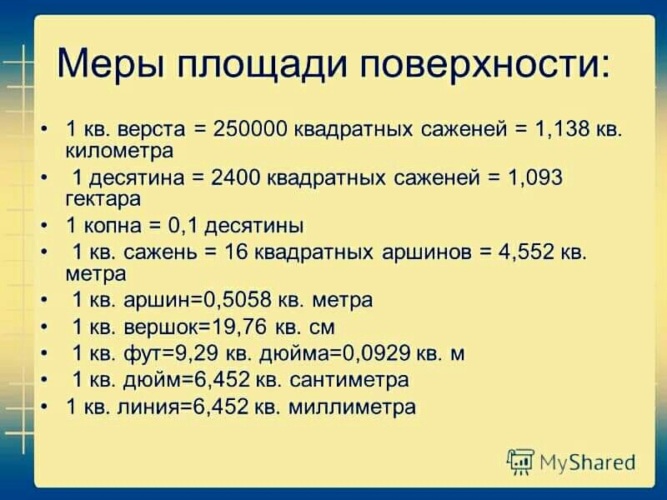 Меры площади поверхности:

• 1 кв. верста = 250000 квадратных саженей = 1,138 кв. километра
• 1 десятина = 2400 квадратных саженей = 1,093 гектара
• 1 копна = 0,1 десятины
• 1 кв. сажень = 16 квадратных аршинов = 4,552 кв. метра
• 1 кв. аршин=0,5058 кв. метра
• 1 кв. вершок=19,76 кв. см
• 1 кв. фут=9,29 кв. дюйма=0,0929 кв. м
• 1 кв. дюйм=6,452 кв. сантиметра
• 1 кв. линия=6,452 кв. миллиметра

MyShared